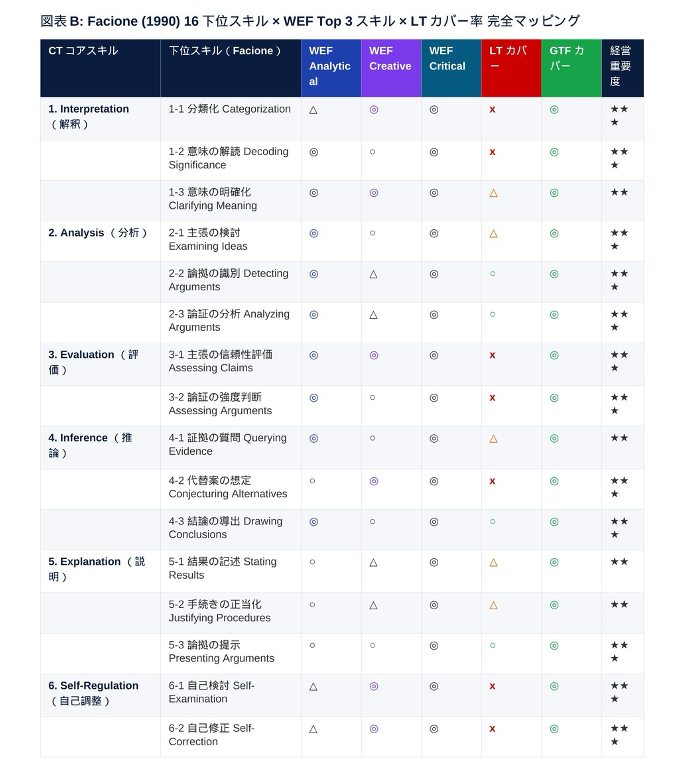 図表 B: Facione (1990) 16 下位スキル × WEF Top 3 スキル × LT カバー率 完全マッピング

| CT コアスキル | 下位スキル（Facione） | WEF Analytical | WEF Creative | WEF Critical | LT カバー | GTF カバー | 経営重要度 |
|---|---|---|---|---|---|---|---|
| 1. Interpretation（解釈） | 1-1 分類化 Categorization | △ | ◎ | ◎ | × | ◎ | ★★★ |
| | 1-2 意味の解読 Decoding Significance | ◎ | ○ | ◎ | × | ◎ | ★★★ |
| | 1-3 意味の明確化 Clarifying Meaning | ◎ | ◎ | ◎ | △ | ◎ | ★★ |
| 2. Analysis（分析） | 2-1 主張の検討 Examining Ideas | ◎ | ○ | ◎ | △ | ◎ | ★★★ |
| | 2-2 論拠の識別 Detecting Arguments | ◎ | △ | ◎ | ○ | ◎ | ★★★ |
| | 2-3 論証の分析 Analyzing Arguments | ◎ | △ | ◎ | ○ | ◎ | ★★★ |
| 3. Evaluation（評価） | 3-1 主張の信頼性評価 Assessing Claims | ◎ | ◎ | ◎ | × | ◎ | ★★★ |
| | 3-2 論証の強度判断 Assessing Arguments | ◎ | ○ | ◎ | × | ◎ | ★★★ |
| 4. Inference（推論） | 4-1 証拠の質問 Querying Evidence | ◎ | ○ | ◎ | △ | ◎ | ★★ |
| | 4-2 代替案の想定 Conjecturing Alternatives | ○ | ◎ | ◎ | × | ◎ | ★★★ |
| | 4-3 結論の導出 Drawing Conclusions | ◎ | ○ | ◎ | ○ | ◎ | ★★★ |
| 5. Explanation（説明） | 5-1 結果の記述 Stating Results | ○ | △ | ◎ | △ | ◎ | ★★ |
| | 5-2 手続きの正当化 Justifying Procedures | ○ | △ | ◎ | △ | ◎ | ★★ |
| | 5-3 論拠の提示 Presenting Arguments | ○ | ○ | ◎ | ○ | ◎ | ★★★ |
| 6. Self-Regulation（自己調整） | 6-1 自己検討 Self-Examination | △ | ◎ | ◎ | × | ◎ | ★★★ |
| | 6-2 自己修正 Self-Correction | △ | ◎ | ◎ | × | ◎ | ★★★ |